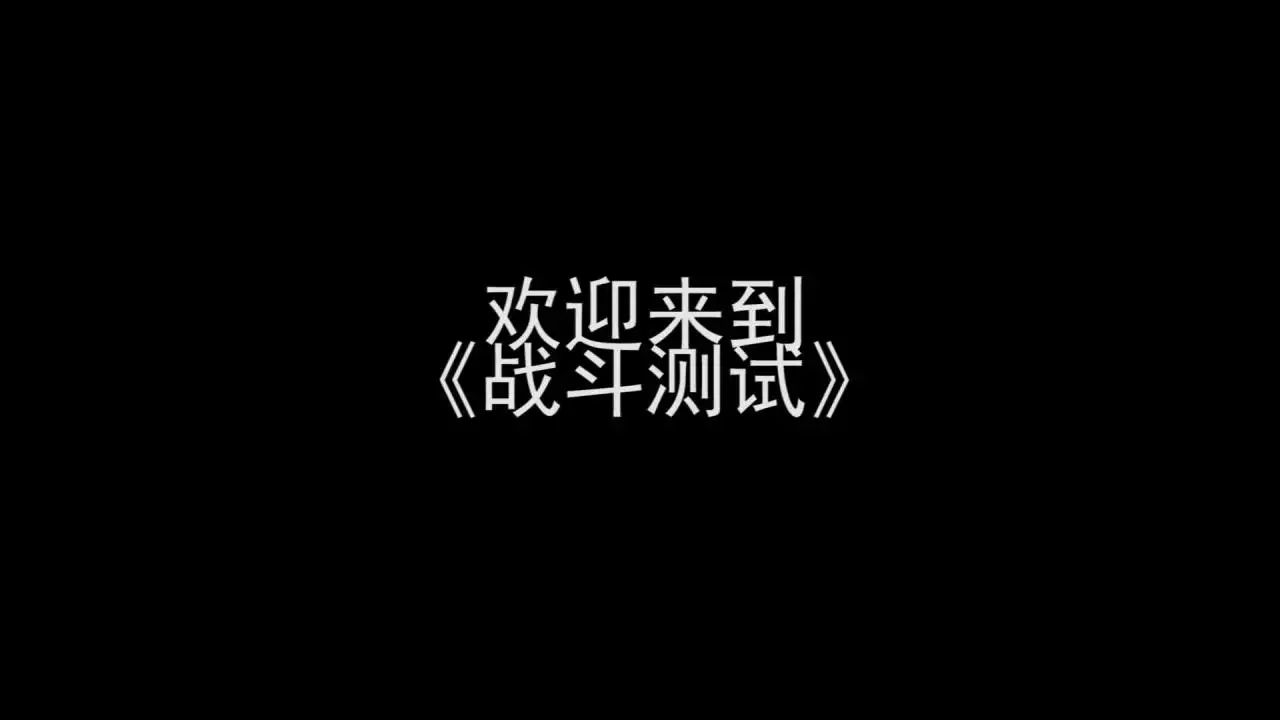 欢迎来到
《战斗测试》